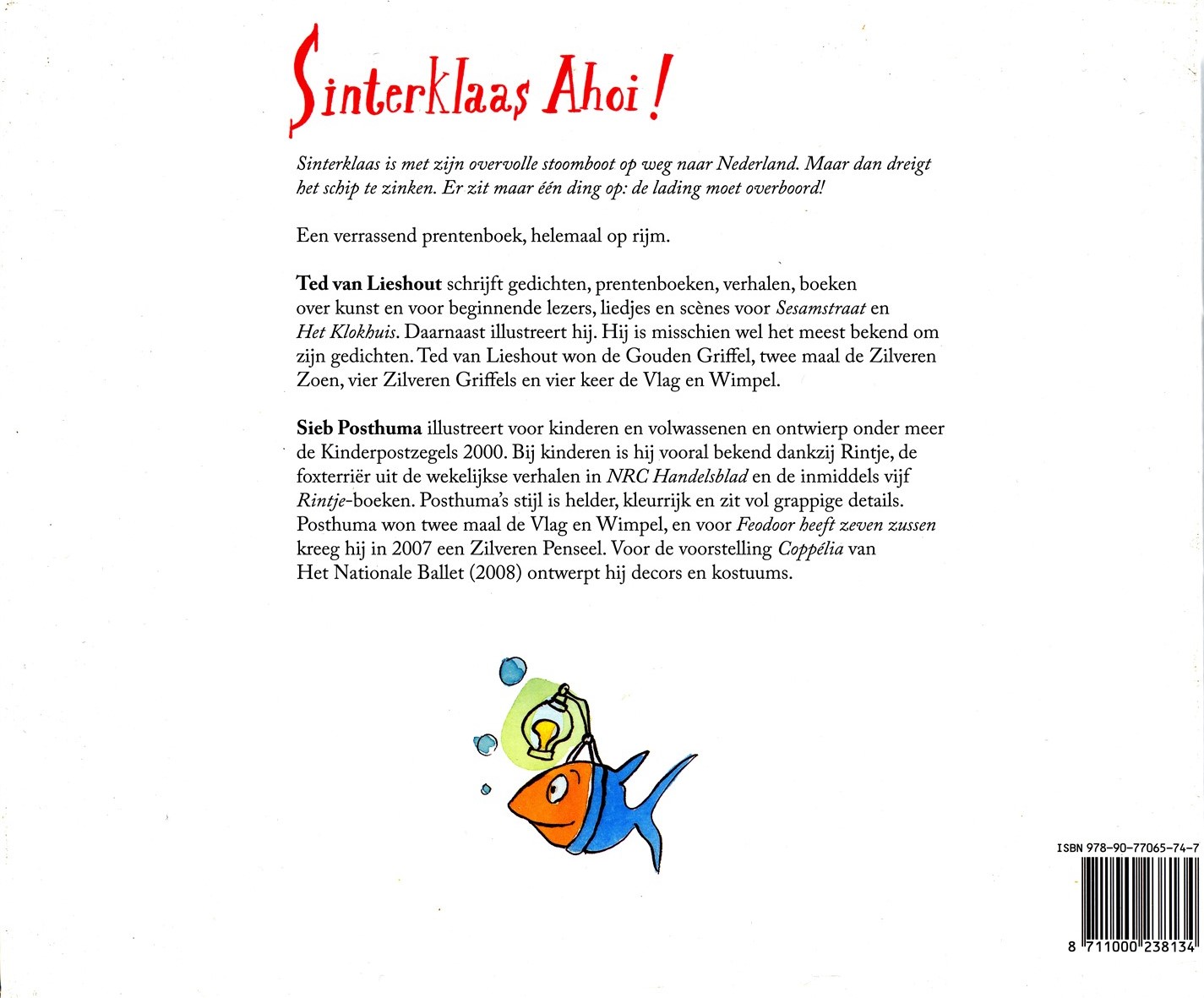 Sinterklaas Ahoi!

Sinterklaas is met zijn overvolle stoomboot op weg naar Nederland. Maar dan dreigt het schip te zinken. Er zit maar één ding op: de lading moet overboord!

Een verrassend prentenboek, helemaal op rijm.

Ted van Lieshout schrijft gedichten, prentenboeken, verhalen, boeken over kunst en voor beginnende lezers, liedjes en scènes voor Sesamstraat en Het Klokhuis. Daarnaast illustreert hij. Hij is misschien wel het meest bekend om zijn gedichten. Ted van Lieshout won de Gouden Griffel, twee maal de Zilveren Zoen, vier Zilveren Griffels en vier keer de Vlag en Wimpel.

Sieb Posthuma illustreert voor kinderen en volwassenen en ontwierp onder meer de Kinderpostzegels 2000. Bij kinderen is hij vooral bekend dankzij Rintje, de foxterriër uit de wekelijkse verhalen in NRC Handelsblad en de inmiddels vijf Rintje-boeken. Posthuma's stijl is helder, kleurrijk en zit vol grappige details. Posthuma won twee maal de Vlag en Wimpel, en voor Feodoor heeft zeven zussen kreeg hij in 2007 een Zilveren Penseel. Voor de voorstelling Coppélia van Het Nationale Ballet (2008) ontwerpt hij decors en kostuums.

ISBN 978-90-77065-74-7

8 711000 238134